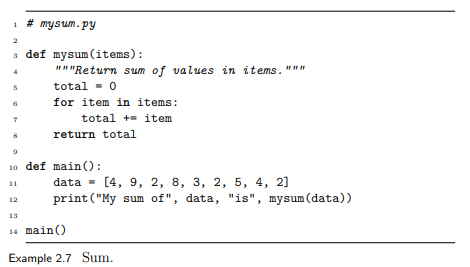 1 # mysum.py
2
3 def mysum(items):
4     """Return sum of values in items."""
5     total = 0
6     for item in items:
7         total += item
8     return total
9
10 def main():
11     data = [4, 9, 2, 8, 3, 2, 5, 4, 2]
12     print("My sum of", data, "is", mysum(data))
13
14 main()

Example 2.7 Sum.